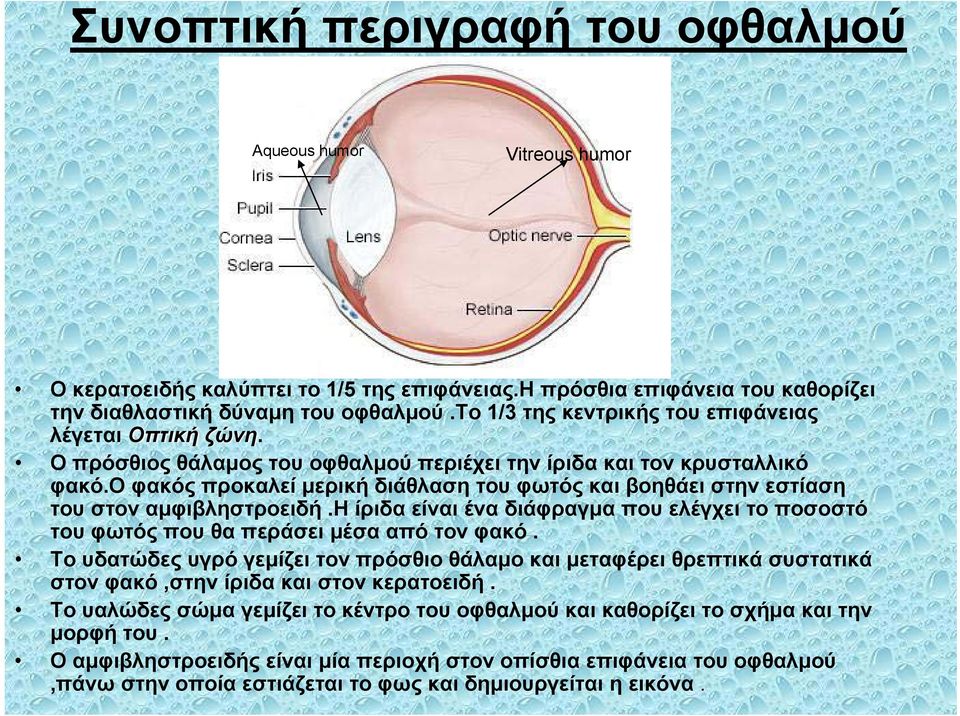 Συνοπτική περιγραφή του οφθαλμού

Aqueous humor
Iris
Pupil
Cornea
Sclera
Lens
Vitreous humor
Optic nerve
Retina

• Ο κερατοειδής καλύπτει το 1/5 της επιφάνειας.Η πρόσθια επιφάνεια του καθορίζει την διαθλαστική δύναμη του οφθαλμού .Το 1/3 της κεντρικής του επιφάνειας λέγεται Οπτική ζώνη.

• Ο πρόσθιος θάλαμος του οφθαλμού περιέχει την ίριδα και τον κρυσταλλικό φακό.Ο φακός προκαλεί μερική διάθλαση του φωτός και βοηθάει στην εστίαση του στον αμφιβληστροειδή .Η ίριδα είναι ένα διάφραγμα που ελέγχει το ποσοστό του φωτός που θα περάσει μέσα από τον φακό .

• Το υδατώδες υγρό γεμίζει τον πρόσθιο θάλαμο και μεταφέρει θρεπτικά συστατικά στον φακό ,στην ίριδα και στον κερατοειδή .

• Το υαλώδες σώμα γεμίζει το κέντρο του οφθαλμού και καθορίζει το σχήμα και την μορφή του .

• Ο αμφιβληστροειδής είναι μία περιοχή στον οπίσθια επιφάνεια του οφθαλμού ,πάνω στην οποία εστιάζεται το φως και δημιουργείται η εικόνα .